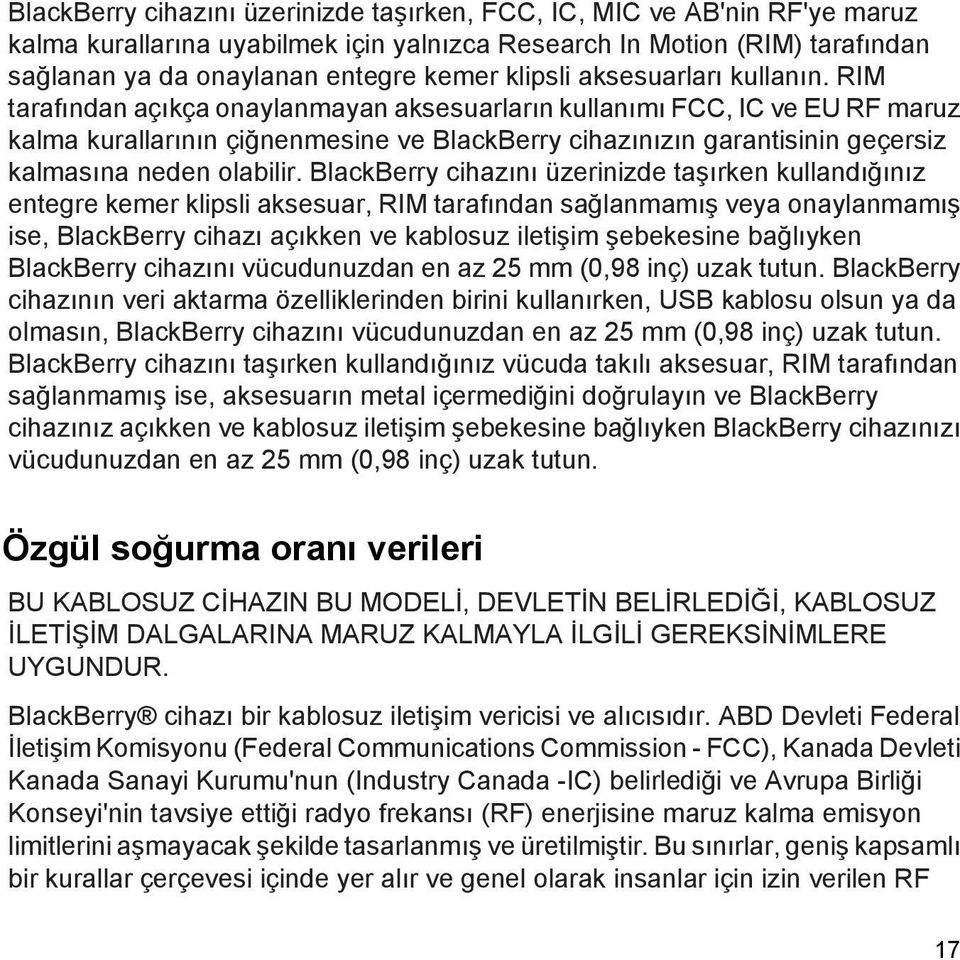 BlackBerry cihazını üzerinizde taşırken, FCC, IC, MIC ve AB'nin RF'ye maruz kalma kurallarına uyabilmek için yalnızca Research In Motion (RIM) tarafından sağlanan ya da onaylanan entegre kemer klipsli aksesuarları kullanın. RIM tarafından açıkça onaylanmayan aksesuarların kullanımı FCC, IC ve EU RF maruz kalma kurallarının çiğnenmesine ve BlackBerry cihazınızın garantisinin geçersiz kalmasına neden olabilir. BlackBerry cihazını üzerinizde taşırken kullandığınız entegre kemer klipsli aksesuar, RIM tarafından sağlanmamış veya onaylanmamış ise, BlackBerry cihazı açıkken ve kablosuz iletişim şebekesine bağlıyken BlackBerry cihazını vücudunuzdan en az 25 mm (0,98 inç) uzak tutun. BlackBerry cihazının veri aktarma özelliklerinden birini kullanırken, USB kablosu olsun ya da olmasın, BlackBerry cihazını vücudunuzdan en az 25 mm (0,98 inç) uzak tutun. BlackBerry cihazını taşırken kullandığınız vücuda takılı aksesuar, RIM tarafından sağlanmamış ise, aksesuarın metal içermediğini doğrulayın ve BlackBerry cihazınız açıkken ve kablosuz iletişim şebekesine bağlıyken BlackBerry cihazınızı vücudunuzdan en az 25 mm (0,98 inç) uzak tutun.

Özgül soğurma oranı verileri

BU KABLOSUZ CİHAZIN BU MODELİ, DEVLETİN BELİRLEDİĞİ, KABLOSUZ İLETİŞİM DALGALARINA MARUZ KALMAYLA İLGİLİ GEREKSİNİMLERE UYGUNDUR.

BlackBerry® cihazı bir kablosuz iletişim vericisi ve alıcısıdır. ABD Devleti Federal İletişim Komisyonu (Federal Communications Commission - FCC), Kanada Devleti Kanada Sanayi Kurumu'nun (Industry Canada -IC) belirlediği ve Avrupa Birliği Konseyi'nin tavsiye ettiği radyo frekansı (RF) enerjisine maruz kalma emisyon limitlerini aşmayacak şekilde tasarlanmış ve üretilmiştir. Bu sınırlar, geniş kapsamlı bir kurallar çerçevesi içinde yer alır ve genel olarak insanlar için izin verilen RF

17